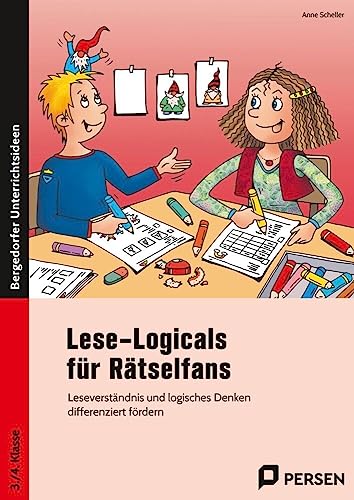 Anne Scheller

Bergedorfer Unterrichtsideen

Lese-Logicals für Rätselfans

Leseverständnis und logisches Denken differenziert fördern

3./4. Klasse

PERSEN